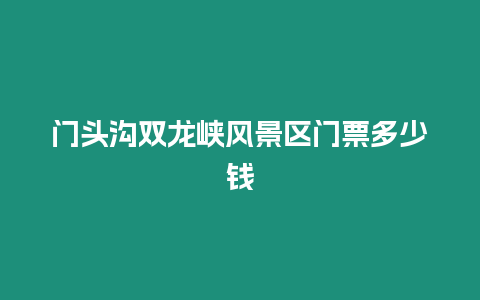 门头沟双龙峡风景区门票多少钱